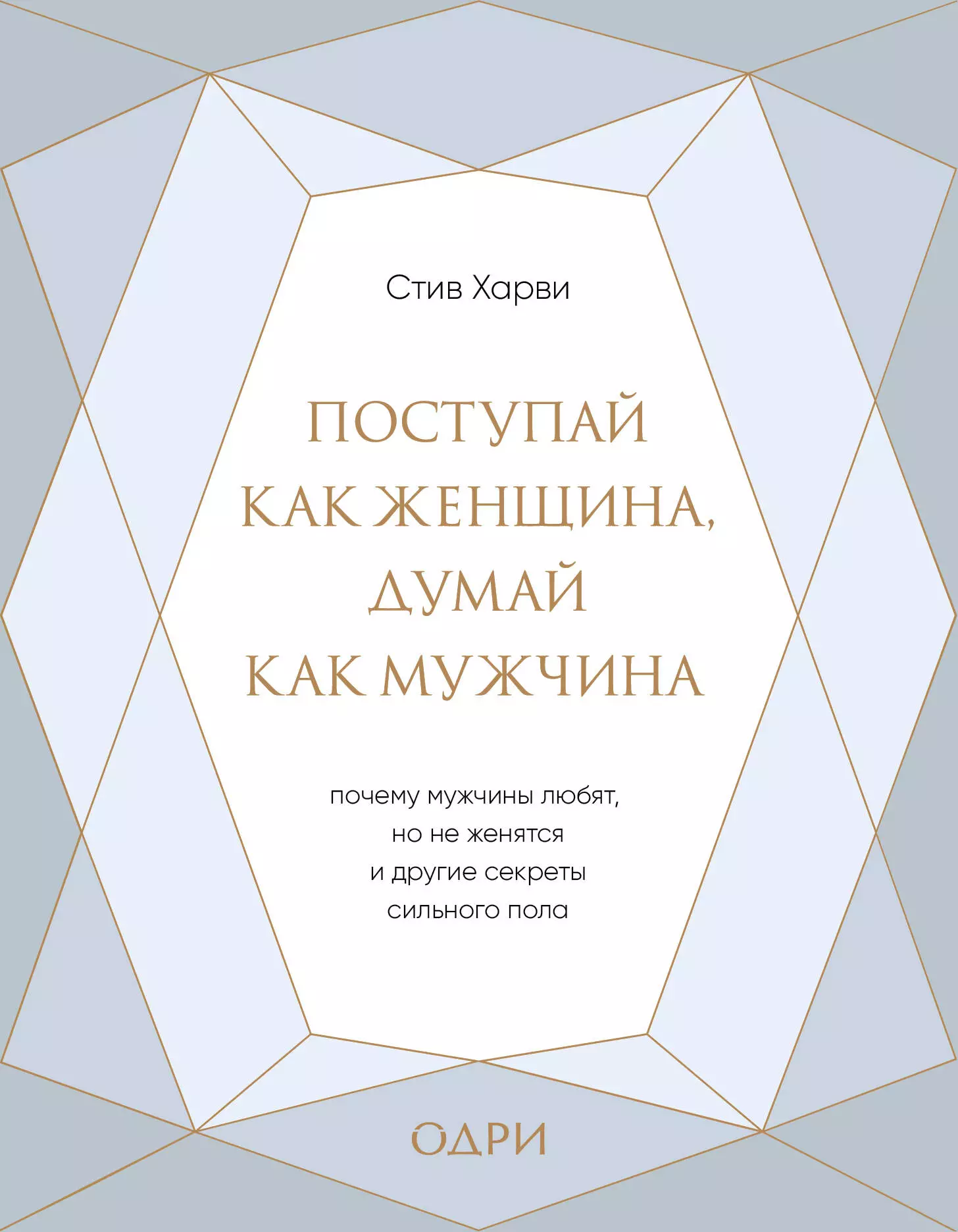 Стив Харви

ПОСТУПАЙ КАК ЖЕНЩИНА, ДУМАЙ КАК МУЖЧИНА

почему мужчины любят, но не женятся и другие секреты сильного пола

ОДРИ